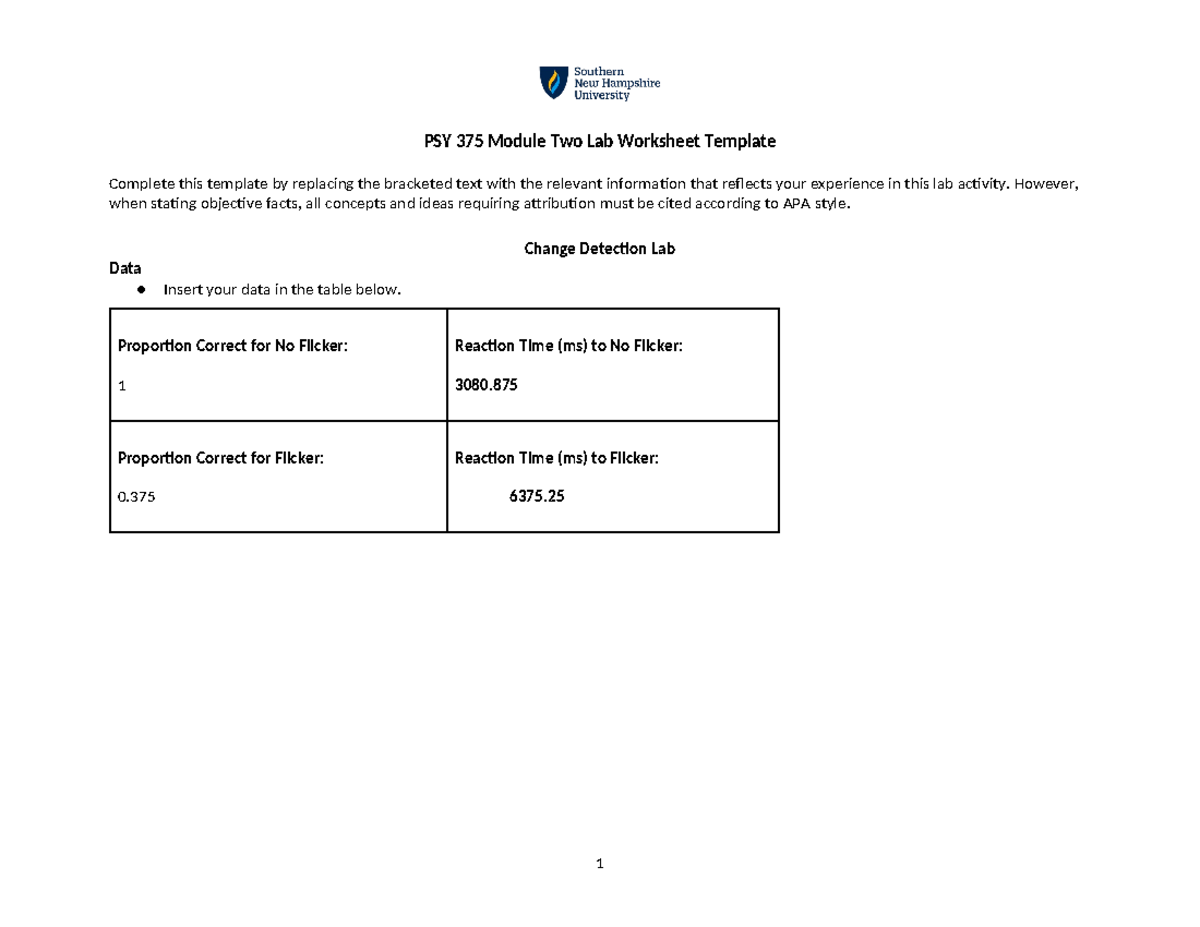 Southern
New Hampshire
University

PSY 375 Module Two Lab Worksheet Template

Complete this template by replacing the bracketed text with the relevant information that reflects your experience in this lab activity. However, when stating objective facts, all concepts and ideas requiring attribution must be cited according to APA style.

Change Detection Lab

Data

• Insert your data in the table below.

| Proportion Correct for No Flicker: 1 | Reaction Time (ms) to No Flicker: 3080.875 |
|---|---|
| Proportion Correct for Flicker: 0.375 | Reaction Time (ms) to Flicker: 6375.25 |

1